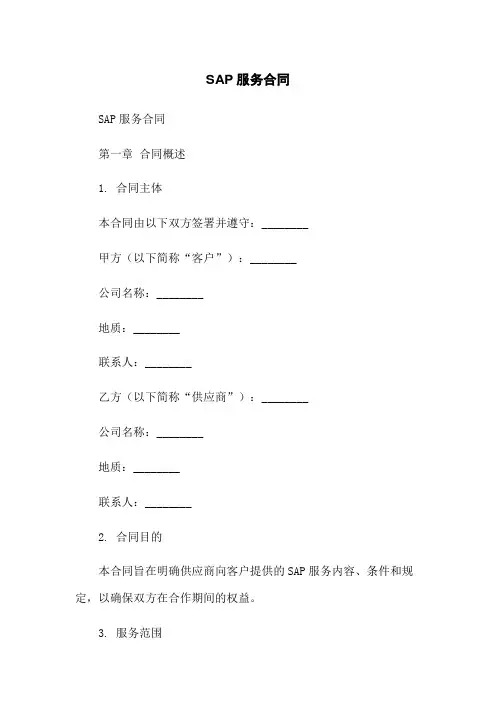 SAP 服务合同

SAP 服务合同

第一章 合同概述

1. 合同主体

本合同由以下双方签署并遵守：________

甲方（以下简称“客户”）：________

公司名称：________

地质：________

联系人：________

乙方（以下简称“供应商”）：________

公司名称：________

地质：________

联系人：________

2. 合同目的

本合同旨在明确供应商向客户提供的 SAP 服务内容、条件和规定，以确保双方在合作期间的权益。

3. 服务范围